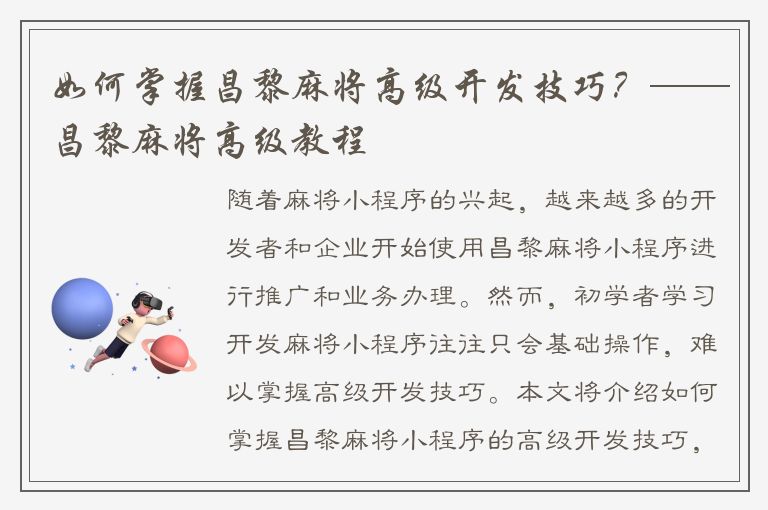 如何掌握昌黎麻将高级开发技巧？——昌黎麻将高级教程

随着麻将小程序的兴起，越来越多的开发者和企业开始使用昌黎麻将小程序进行推广和业务办理。然而，初学者学习开发麻将小程序往往只会基础操作，难以掌握高级开发技巧。本文将介绍如何掌握昌黎麻将小程序的高级开发技巧，